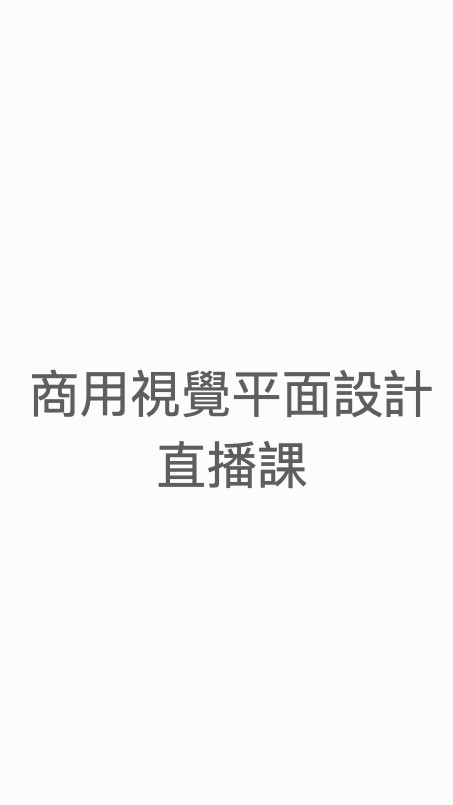 商用視覺平面設計
直播課